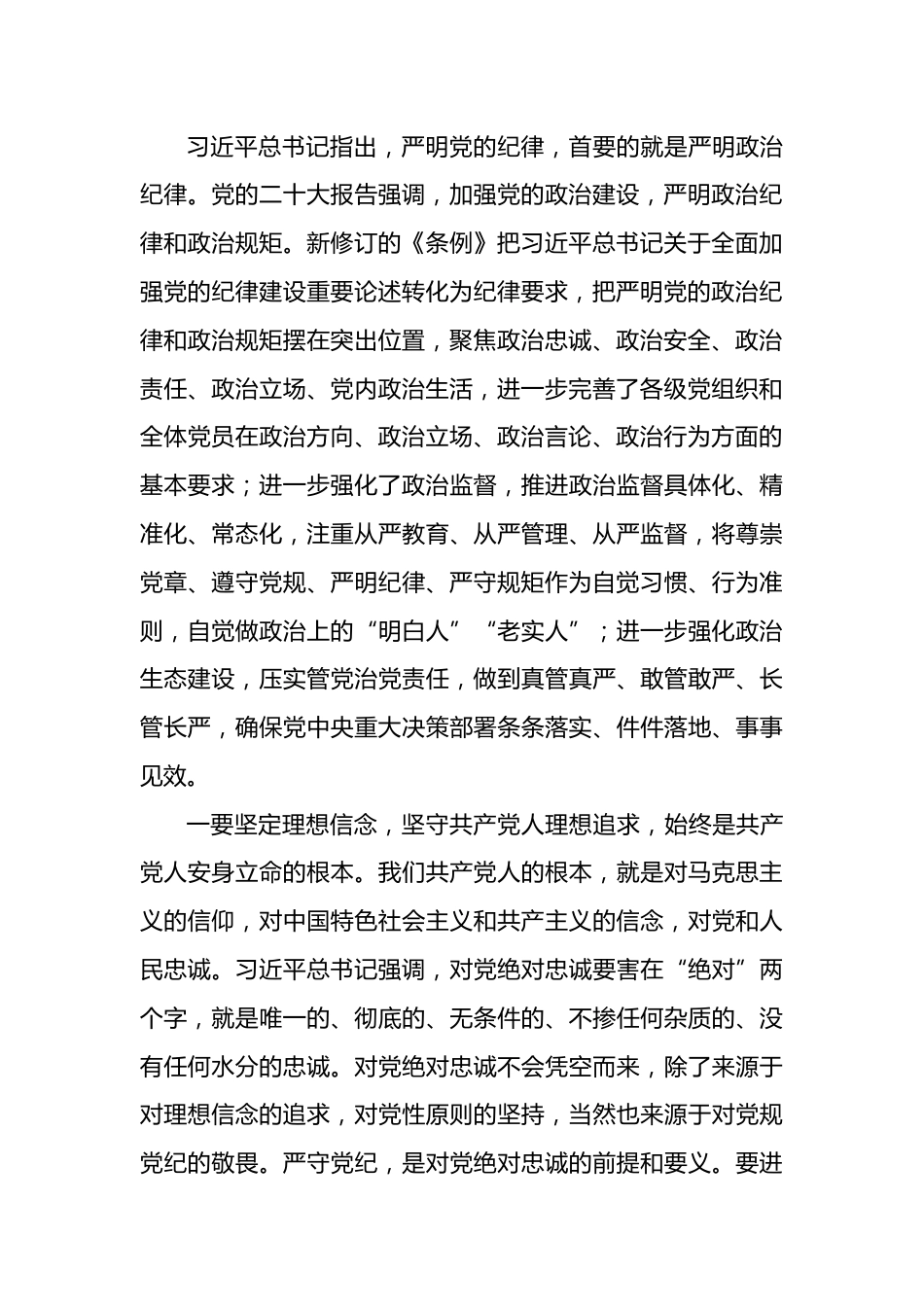 习近平总书记指出，严明党的纪律，首要的就是严明政治纪律。党的二十大报告强调，加强党的政治建设，严明政治纪律和政治规矩。新修订的《条例》把习近平总书记关于全面加强党的纪律建设重要论述转化为纪律要求，把严明党的政治纪律和政治规矩摆在突出位置，聚焦政治忠诚、政治安全、政治责任、政治立场、党内政治生活，进一步完善了各级党组织和全体党员在政治方向、政治立场、政治言论、政治行为方面的基本要求；进一步强化了政治监督，推进政治监督具体化、精准化、常态化，注重从严教育、从严管理、从严监督，将尊崇党章、遵守党规、严明纪律、严守规矩作为自觉习惯、行为准则，自觉做政治上的“明白人”“老实人”；进一步强化政治生态建设，压实管党治党责任，做到真管真严、敢管敢严、长管长严，确保党中央重大决策部署条条落实、件件落地、事事见效。

一要坚定理想信念，坚守共产党人理想追求，始终是共产党人安身立命的根本。我们共产党人的根本，就是对马克思主义的信仰，对中国特色社会主义和共产主义的信念，对党和人民忠诚。习近平总书记强调，对党绝对忠诚要害在“绝对”两个字，就是唯一的、彻底的、无条件的、不掺任何杂质的、没有任何水分的忠诚。对党绝对忠诚不会凭空而来，除了来源于对理想信念的追求，对党性原则的坚持，当然也来源于对党规党纪的敬畏。严守党纪，是对党绝对忠诚的前提和要义。要进